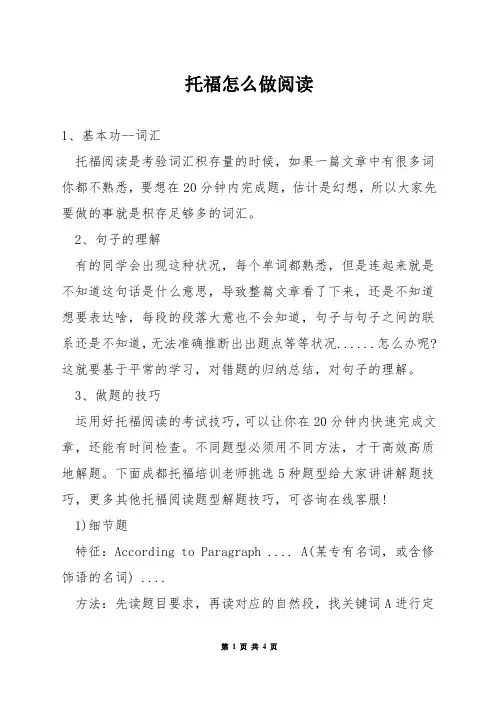 托福怎么做阅读

1、基本功--词汇

托福阅读是考验词汇积存量的时候，如果一篇文章中有很多词你都不熟悉，要想在20分钟内完成题，估计是幻想，所以大家先要做的事就是积存足够多的词汇。

2、句子的理解

有的同学会出现这种状况，每个单词都熟悉，但是连起来就是不知道这句话是什么意思，导致整篇文章看了下来，还是不知道想要表达啥，每段的段落大意也不会知道，句子与句子之间的联系还是不知道，无法准确推断出出题点等等状况......怎么办呢?这就要基于平常的学习，对错题的归纳总结，对句子的理解。

3、做题的技巧

运用好托福阅读的考试技巧，可以让你在20分钟内快速完成文章，还能有时间检查。不同题型必须用不同方法，才干高效高质地解题。下面成都托福培训老师挑选5种题型给大家讲讲解题技巧，更多其他托福阅读题型解题技巧，可咨询在线客服!

1)细节题

特征：According to Paragraph .... A(某专有名词，或含修饰语的名词) ....

方法：先读题目要求，再读对应的自然段，找关键词A进行定

第 1 页 共 4 页